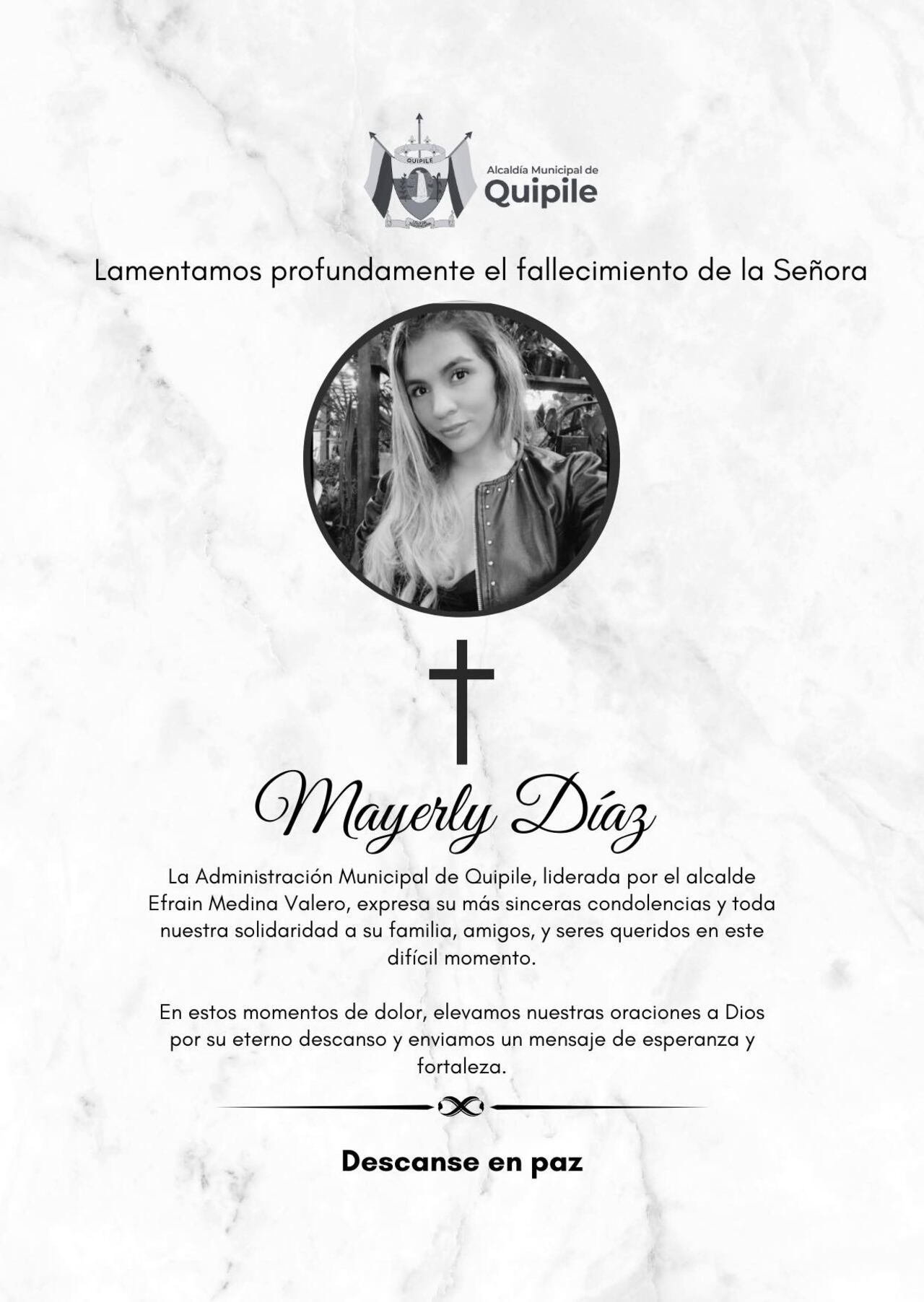 QUIPILE

Alcaldía Municipal de
Quipile

Lamentamos profundamente el fallecimiento de la Señora

Mayerly Díaz

La Administración Municipal de Quipile, liderada por el alcalde Efrain Medina Valero, expresa su más sinceras condolencias y toda nuestra solidaridad a su familia, amigos, y seres queridos en este difícil momento.

En estos momentos de dolor, elevamos nuestras oraciones a Dios por su eterno descanso y enviamos un mensaje de esperanza y fortaleza.

Descanse en paz